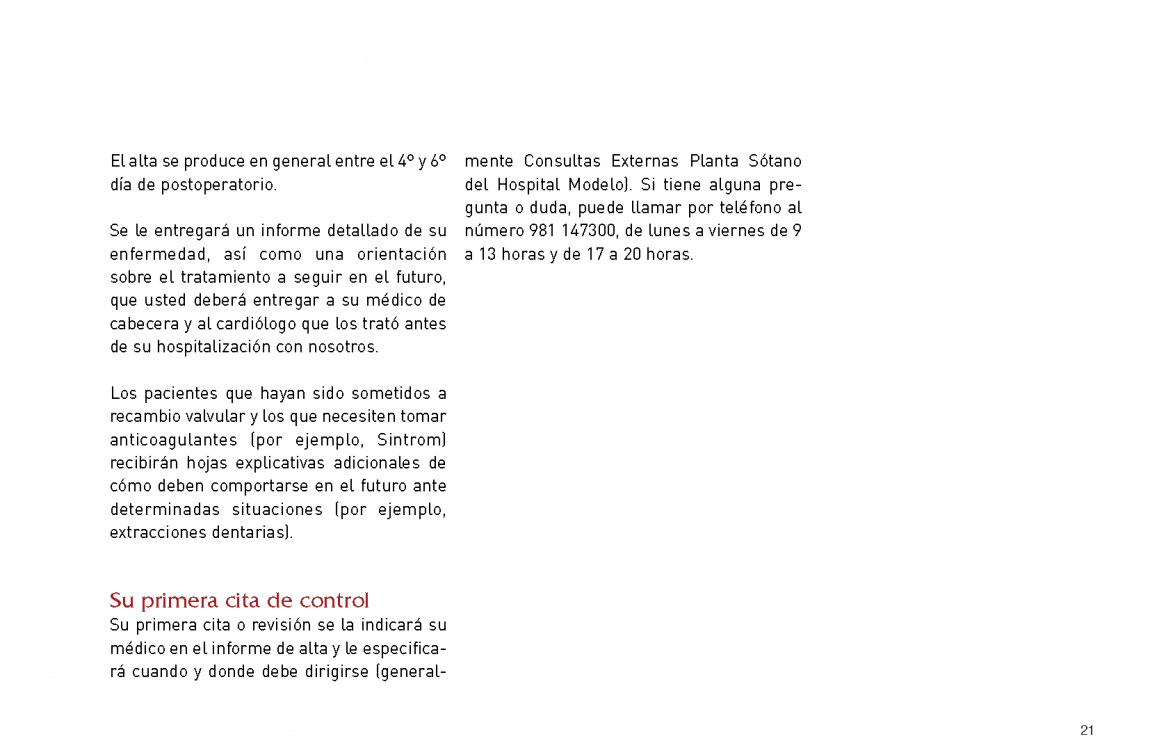 El alta se produce en general entre el 4º y 6º día de postoperatorio.

Se le entregará un informe detallado de su enfermedad, así como una orientación sobre el tratamiento a seguir en el futuro, que usted deberá entregar a su médico de cabecera y al cardiólogo que los trató antes de su hospitalización con nosotros.

Los pacientes que hayan sido sometidos a recambio valvular y los que necesiten tomar anticoagulantes (por ejemplo, Sintrom) recibirán hojas explicativas adicionales de cómo deben comportarse en el futuro ante determinadas situaciones (por ejemplo, extracciones dentarias).

Su primera cita de control

Su primera cita o revisión se la indicará su médico en el informe de alta y le especificará cuando y donde debe dirigirse (generalmente Consultas Externas Planta Sótano del Hospital Modelo). Si tiene alguna pregunta o duda, puede llamar por teléfono al número 981 147300, de lunes a viernes de 9 a 13 horas y de 17 a 20 horas.

21